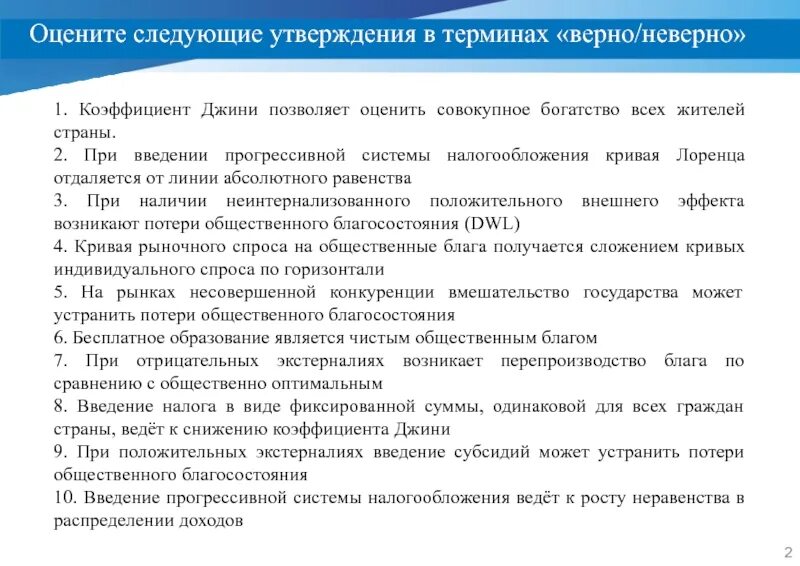 Оцените следующие утверждения в терминах «верно/неверно»

1. Коэффициент Джини позволяет оценить совокупное богатство всех жителей страны.
2. При введении прогрессивной системы налогообложения кривая Лоренца отдаляется от линии абсолютного равенства
3. При наличии неинтернализованного положительного внешнего эффекта возникают потери общественного благосостояния (DWL)
4. Кривая рыночного спроса на общественные блага получается сложением кривых индивидуального спроса по горизонтали
5. На рынках несовершенной конкуренции вмешательство государства может устранить потери общественного благосостояния
6. Бесплатное образование является чистым общественным благом
7. При отрицательных экстерналиях возникает перепроизводство блага по сравнению с общественно оптимальным
8. Введение налога в виде фиксированной суммы, одинаковой для всех граждан страны, ведёт к снижению коэффициента Джини
9. При положительных экстерналиях введение субсидий может устранить потери общественного благосостояния
10. Введение прогрессивной системы налогообложения ведёт к росту неравенства в распределении доходов

2